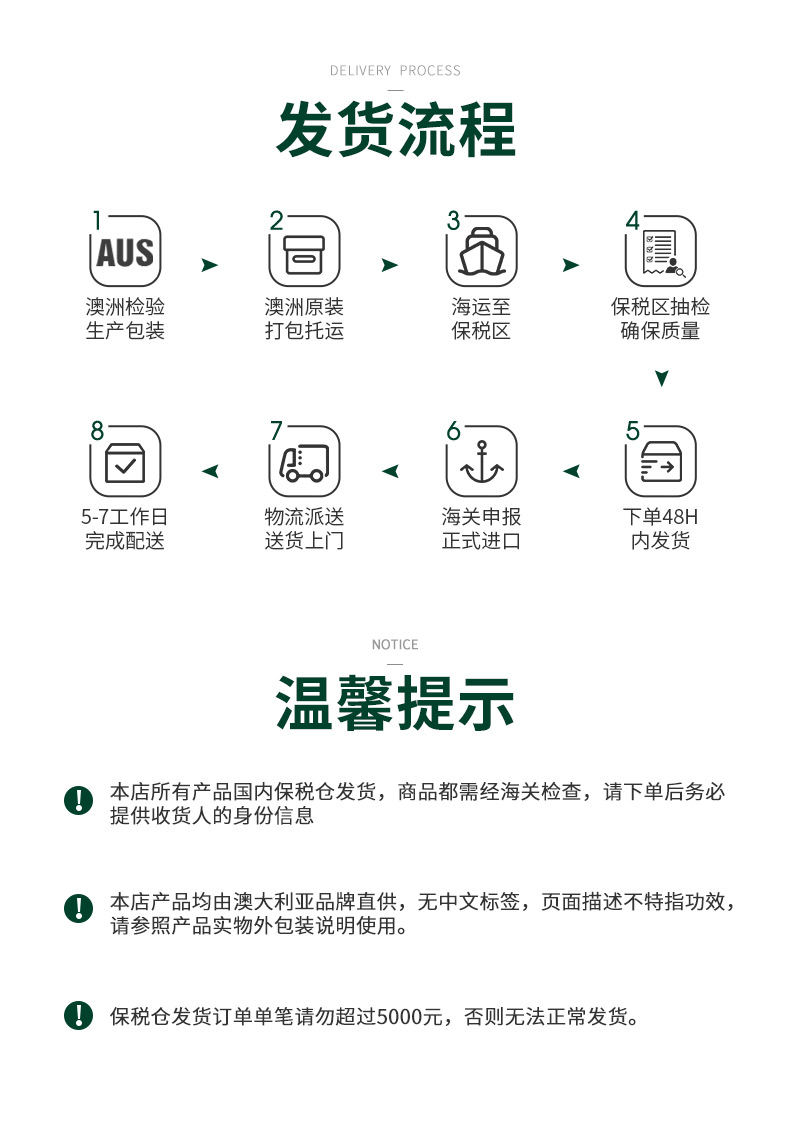 DELIVERY PROCESS

发货流程

1
AUS
澳洲检验
生产包装

2
澳洲原装
打包托运

3
海运至
保税区

4
保税区抽检
确保质量

5
下单48H
内发货

6
海关申报
正式进口

7
物流派送
送货上门

8
5-7工作日
完成配送

NOTICE

温馨提示

本店所有产品国内保税仓发货，商品都需经海关检查，请下单后务必提供收货人的身份信息

本店产品均由澳大利亚品牌直供，无中文标签，页面描述不特指功效，请参照产品实物外包装说明使用。

保税仓发货订单单笔请勿超过5000元，否则无法正常发货。